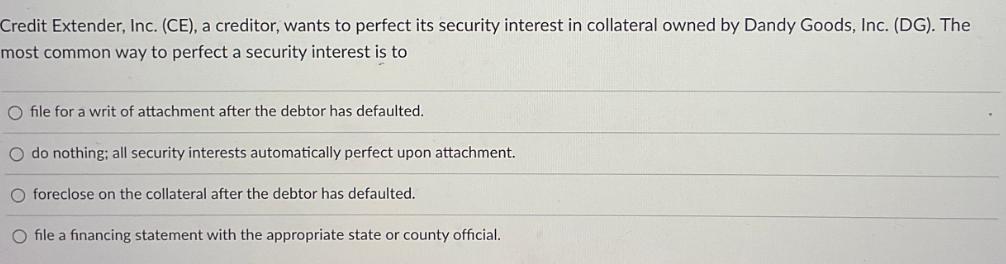 Credit Extender, Inc. (CE), a creditor, wants to perfect its security interest in collateral owned by Dandy Goods, Inc. (DG). The most common way to perfect a security interest is to

file for a writ of attachment after the debtor has defaulted.

do nothing; all security interests automatically perfect upon attachment.

foreclose on the collateral after the debtor has defaulted.

file a financing statement with the appropriate state or county official.